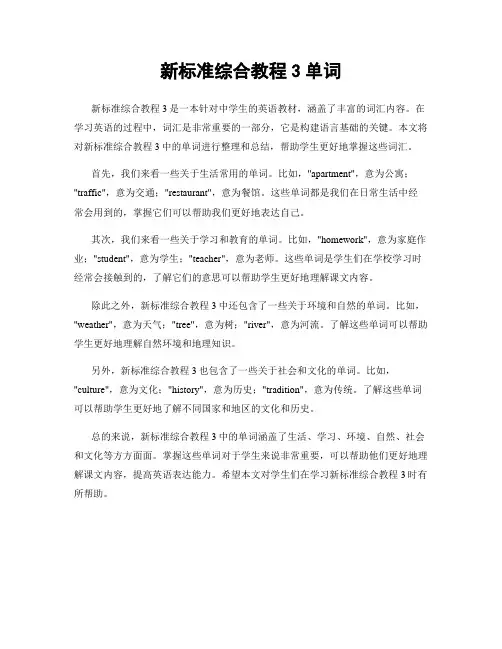 新标准综合教程 3 单词

新标准综合教程 3 是一本针对中学生的英语教材，涵盖了丰富的词汇内容。在学习英语的过程中，词汇是非常重要的一部分，它是构建语言基础的关键。本文将对新标准综合教程 3 中的单词进行整理和总结，帮助学生更好地掌握这些词汇。

首先，我们来看一些关于生活常用的单词。比如，"apartment"，意为公寓；"traffic"，意为交通；"restaurant"，意为餐馆。这些单词都是我们在日常生活中经常会用到的，掌握它们可以帮助我们更好地表达自己。

其次，我们来看一些关于学习和教育的单词。比如，"homework"，意为家庭作业；"student"，意为学生；"teacher"，意为老师。这些单词是学生们在学校学习时经常会接触到的，了解它们的意思可以帮助学生更好地理解课文内容。

除此之外，新标准综合教程 3 中还包含了一些关于环境和自然的单词。比如，"weather"，意为天气；"tree"，意为树；"river"，意为河流。了解这些单词可以帮助学生更好地理解自然环境和地理知识。

另外，新标准综合教程 3 也包含了一些关于社会和文化的单词。比如，"culture"，意为文化；"history"，意为历史；"tradition"，意为传统。了解这些单词可以帮助学生更好地了解不同国家和地区的文化和历史。

总的来说，新标准综合教程 3 中的单词涵盖了生活、学习、环境、自然、社会和文化等方方面面。掌握这些单词对于学生来说非常重要，可以帮助他们更好地理解课文内容，提高英语表达能力。希望本文对学生们在学习新标准综合教程 3 时有所帮助。